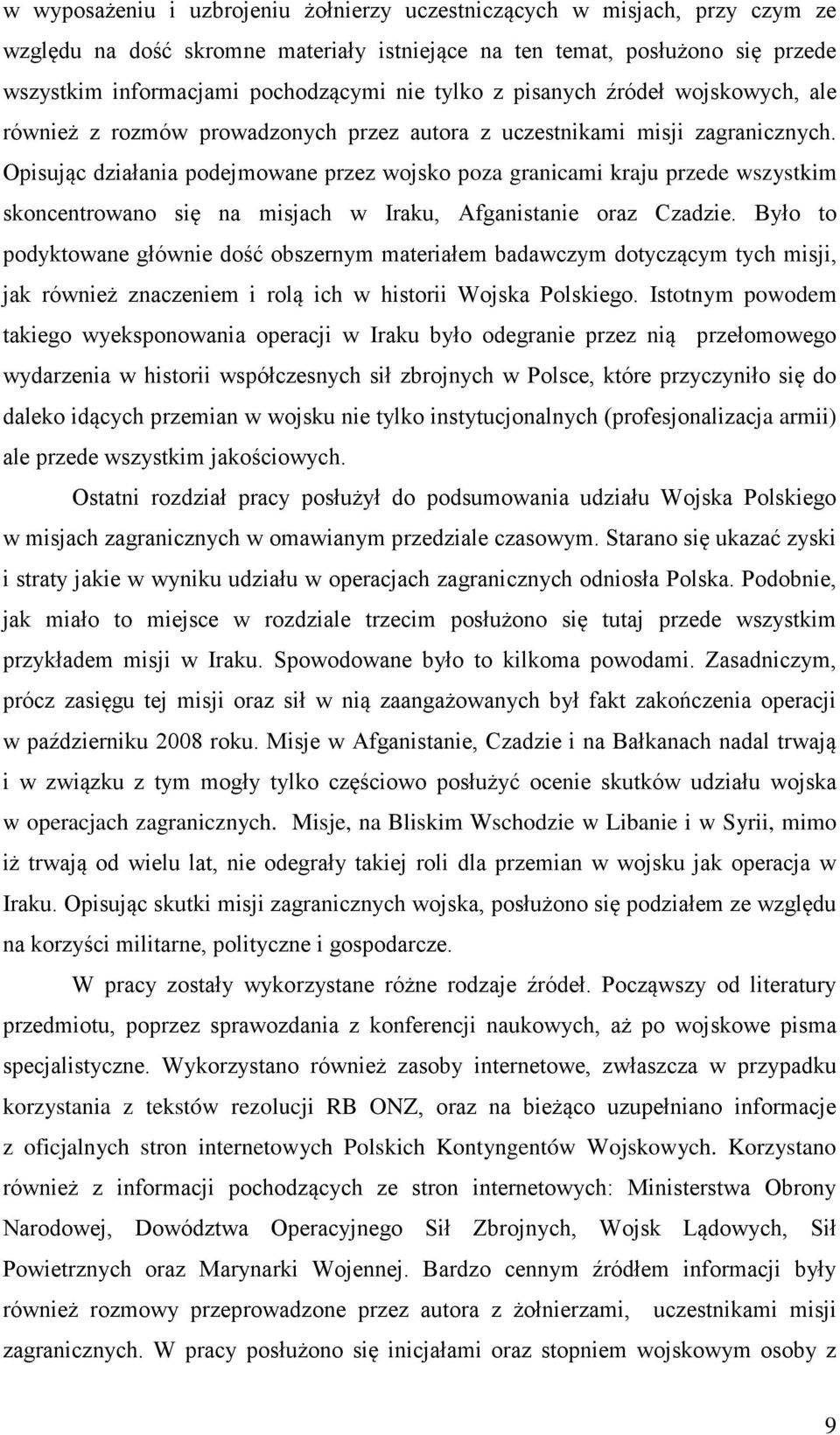 w wyposażeniu i uzbrojeniu żołnierzy uczestniczących w misjach, przy czym ze względu na dość skromne materiały istniejące na ten temat, posłużono się przede wszystkim informacjami pochodzącymi nie tylko z pisanych źródeł wojskowych, ale również z rozmów prowadzonych przez autora z uczestnikami misji zagranicznych. Opisując działania podejmowane przez wojsko poza granicami kraju przede wszystkim skoncentrowano się na misjach w Iraku, Afganistanie oraz Czadzie. Było to podyktowane głównie dość obszernym materiałem badawczym dotyczącym tych misji, jak również znaczeniem i rolą ich w historii Wojska Polskiego. Istotnym powodem takiego wyeksponowania operacji w Iraku było odegranie przez nią przełomowego wydarzenia w historii współczesnych sił zbrojnych w Polsce, które przyczyniło się do daleko idących przemian w wojsku nie tylko instytucjonalnych (profesjonalizacja armii) ale przede wszystkim jakościowych.

Ostatni rozdział pracy posłużył do podsumowania udziału Wojska Polskiego w misjach zagranicznych w omawianym przedziale czasowym. Starano się ukazać zyski i straty jakie w wyniku udziału w operacjach zagranicznych odniosła Polska. Podobnie, jak miało to miejsce w rozdziale trzecim posłużono się tutaj przede wszystkim przykładem misji w Iraku. Spowodowane było to kilkoma powodami. Zasadniczym, prócz zasięgu tej misji oraz sił w nią zaangażowanych był fakt zakończenia operacji w październiku 2008 roku. Misje w Afganistanie, Czadzie i na Bałkanach nadal trwają i w związku z tym mogły tylko częściowo posłużyć ocenie skutków udziału wojska w operacjach zagranicznych. Misje, na Bliskim Wschodzie w Libanie i w Syrii, mimo iż trwają od wielu lat, nie odegrały takiej roli dla przemian w wojsku jak operacja w Iraku. Opisując skutki misji zagranicznych wojska, posłużono się podziałem ze względu na korzyści militarne, polityczne i gospodarcze.

W pracy zostały wykorzystane różne rodzaje źródeł. Począwszy od literatury przedmiotu, poprzez sprawozdania z konferencji naukowych, aż po wojskowe pisma specjalistyczne. Wykorzystano również zasoby internetowe, zwłaszcza w przypadku korzystania z tekstów rezolucji RB ONZ, oraz na bieżąco uzupełniano informacje z oficjalnych stron internetowych Polskich Kontyngentów Wojskowych. Korzystano również z informacji pochodzących ze stron internetowych: Ministerstwa Obrony Narodowej, Dowództwa Operacyjnego Sił Zbrojnych, Wojsk Lądowych, Sił Powietrznych oraz Marynarki Wojennej. Bardzo cennym źródłem informacji były również rozmowy przeprowadzone przez autora z żołnierzami, uczestnikami misji zagranicznych. W pracy posłużono się inicjałami oraz stopniem wojskowym osoby z

9